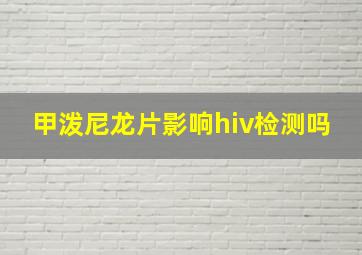 甲泼尼龙片影响hiv检测吗